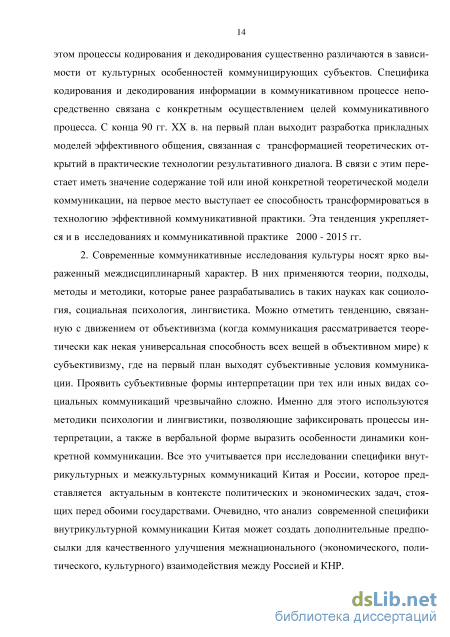 14

этом процессы кодирования и декодирования существенно различаются в зависимости от культурных особенностей коммуницирующих субъектов. Специфика кодирования и декодирования информации в коммуникативном процессе непосредственно связана с конкретным осуществлением целей коммуникативного процесса. С конца 90 гг. XX в. на первый план выходит разработка прикладных моделей эффективного общения, связанная с трансформацией теоретических открытий в практические технологии результативного диалога. В связи с этим перестает иметь значение содержание той или иной конкретной теоретической модели коммуникации, на первое место выступает ее способность трансформироваться в технологию эффективной коммуникативной практики. Эта тенденция укрепляется и в исследованиях и коммуникативной практике 2000 - 2015 гг.

2. Современные коммуникативные исследования культуры носят ярко выраженный междисциплинарный характер. В них применяются теории, подходы, методы и методики, которые ранее разрабатывались в таких науках как социология, социальная психология, лингвистика. Можно отметить тенденцию, связанную с движением от объективизма (когда коммуникация рассматривается теоретически как некая универсальная способность всех вещей в объективном мире) к субъективизму, где на первый план выходят субъективные условия коммуникации. Проявить субъективные формы интерпретации при тех или иных видах социальных коммуникаций чрезвычайно сложно. Именно для этого используются методики психологии и лингвистики, позволяющие зафиксировать процессы интерпретации, а также в вербальной форме выразить особенности динамики конкретной коммуникации. Все это учитывается при исследовании специфики внутрикультурных и межкультурных коммуникаций Китая и России, которое представляется актуальным в контексте политических и экономических задач, стоящих перед обоими государствами. Очевидно, что анализ современной специфики внутрикультурной коммуникации Китая может создать дополнительные предпосылки для качественного улучшения межнационального (экономического, политического, культурного) взаимодействия между Россией и КНР.

dsLib.net
библиотека диссертаций